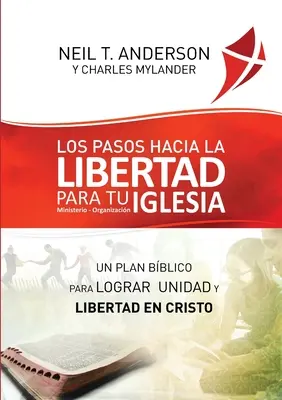 NEIL T. ANDERSON
Y CHARLES MYLANDER

LOS PASOS HACIA LA
LIBERTAD
PARA TU IGLESIA
Ministerio - Organización

UN PLAN BÍBLICO
PARA LOGRAR UNIDAD Y
LIBERTAD EN CRISTO